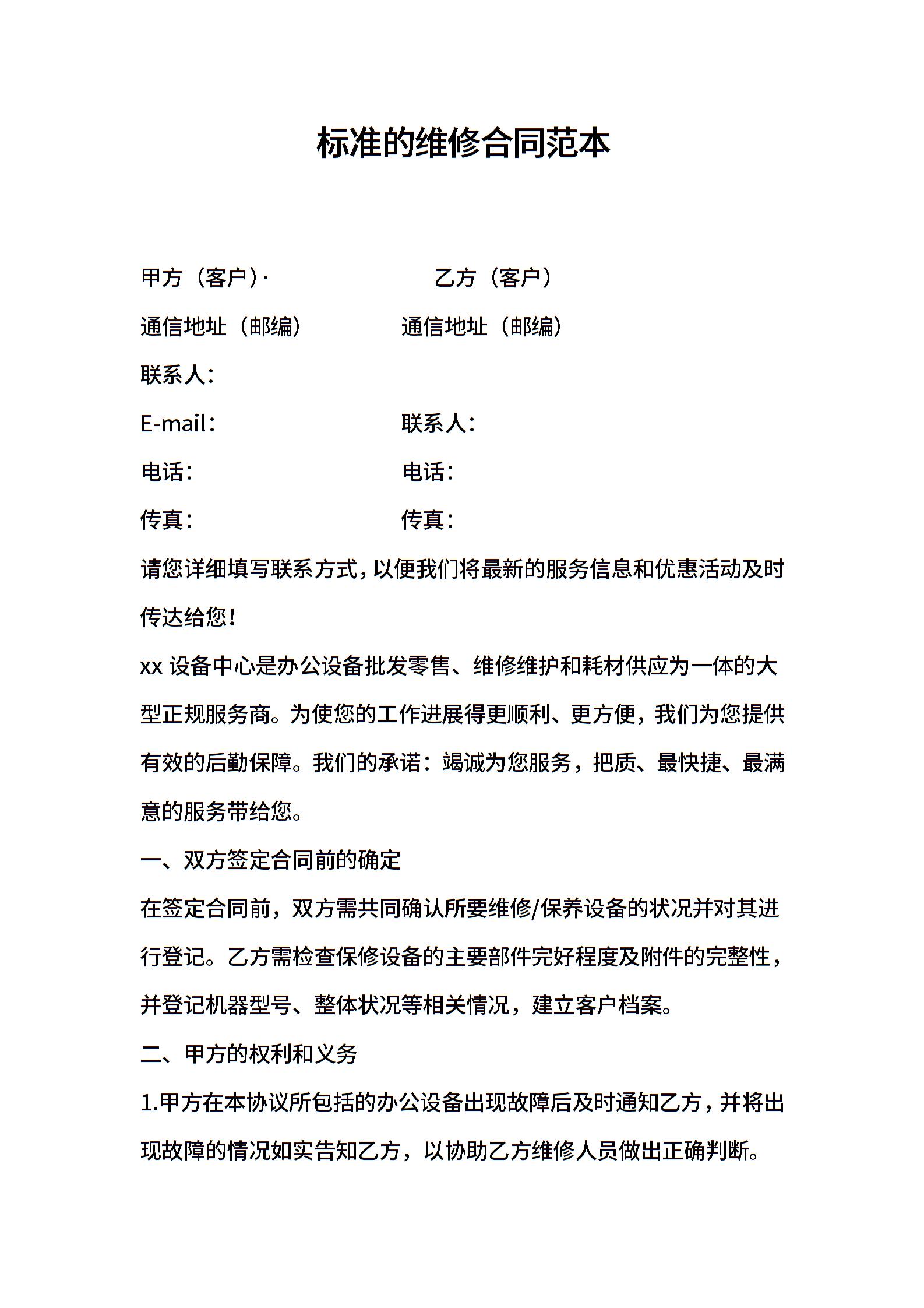 标准的维修合同范本

甲方（客户）· 乙方（客户）

通信地址（邮编） 通信地址（邮编）

联系人：

E-mail： 联系人：

电话： 电话：

传真： 传真：

请您详细填写联系方式，以便我们将最新的服务信息和优惠活动及时传达给您！

xx 设备中心是办公设备批发零售、维修维护和耗材供应为一体的大型正规服务商。为使您的工作进展得更顺利、更方便，我们为您提供有效的后勤保障。我们的承诺：竭诚为您服务，把质、最快捷、最满意的服务带给您。

一、双方签定合同前的确定

在签定合同前，双方需共同确认所要维修/保养设备的状况并对其进行登记。乙方需检查保修设备的主要部件完好程度及附件的完整性，并登记机器型号、整体状况等相关情况，建立客户档案。

二、甲方的权利和义务

1.甲方在本协议所包括的办公设备出现故障后及时通知乙方，并将出现故障的情况如实告知乙方，以协助乙方维修人员做出正确判断。